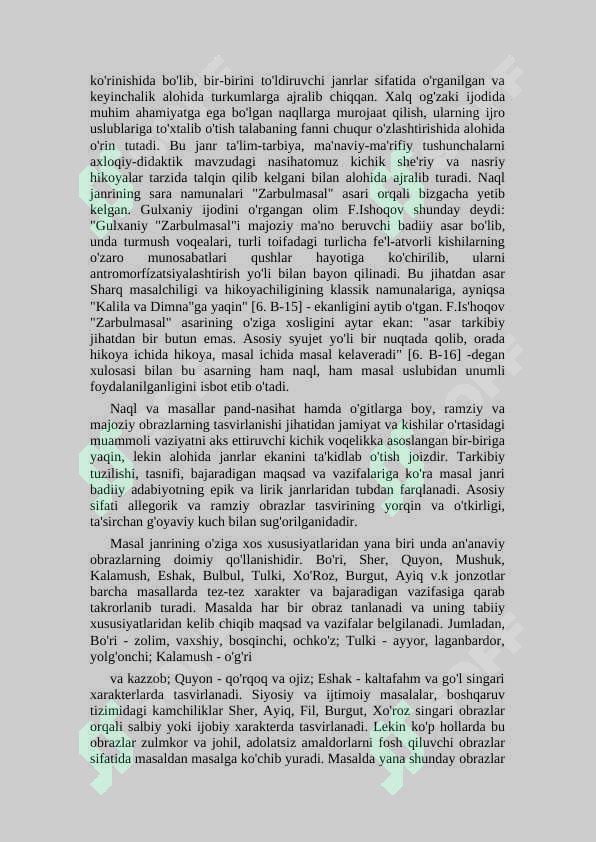 ko'rinishida bo'lib, bir-birini to'ldiruvchi janrlar sifatida o'rganilgan va keyinchalik alohida turkumlarga ajralib chiqqan. Xalq og'zaki ijodida muhim ahamiyatga ega bo'lgan naqllarga murojaat qilish, ularning ijro uslublariga to'xtalib o'tish talabaning fanni chuqur o'zlashtirishida alohida o'rin tutadi. Bu janr ta'lim-tarbiya, ma'naviy-ma'rifiy tushunchalarni axloqiy-didaktik mavzudagi nasihatomuz kichik she'riy va nasriy hikoyalar tarzida talqin qilib kelgani bilan alohida ajralib turadi. Naql janrining sara namunalari "Zarbulmasal" asari orqali bizgacha yetib kelgan. Gulxaniy ijodini o'rgangan olim F.Ishoqov shunday deydi: "Gulxaniy "Zarbulmasal"i majoziy ma'no beruvchi badiiy asar bo'lib, unda turmush voqealari, turli toifadagi turlicha fe'l-atvorli kishilarning o'zaro munosabatlari qushlar hayotiga ko'chirilib, ularni antromorfizatsiyalashtirish yo'li bilan bayon qilinadi. Bu jihatdan asar Sharq masalchiligi va hikoyachiligining klassik namunalariga, ayniqsa "Kalila va Dimna"ga yaqin" [6. B-15] - ekanligini aytib o'tgan. F.Is'hoqov "Zarbulmasal" asarining o'ziga xosligini aytar ekan: "asar tarkibiy jihatdan bir butun emas. Asosiy syujet yo'li bir nuqtada qolib, orada hikoya ichida hikoya, masal ichida masal kelaveradi" [6. B-16] -degan xulosasi bilan bu asarning ham naql, ham masal uslubidan unumli foydalanilganligini isbot etib o'tadi.

Naql va masallar pand-nasihat hamda o'gitlarga boy, ramziy va majoziy obrazlarning tasvirlanishi jihatidan jamiyat va kishilar o'rtasidagi muammoli vaziyatni aks ettiruvchi kichik voqelikka asoslangan bir-biriga yaqin, lekin alohida janrlar ekanini ta'kidlab o'tish joizdir. Tarkibiy tuzilishi, tasnifi, bajaradigan maqsad va vazifalariga ko'ra masal janri badiiy adabiyotning epik va lirik janrlaridan tubdan farqlanadi. Asosiy sifati allegorik va ramziy obrazlar tasvirining yorqin va o'tkirligi, ta'sirchan g'oyaviy kuch bilan sug'orilganidadir.

Masal janrining o'ziga xos xususiyatlaridan yana biri unda an'anaviy obrazlarning doimiy qo'llanishidir. Bo'ri, Sher, Quyon, Mushuk, Kalamush, Eshak, Bulbul, Tulki, Xo'Roz, Burgut, Ayiq v.k jonzotlar barcha masallarda tez-tez xarakter va bajaradigan vazifasiga qarab takrorlanib turadi. Masalda har bir obraz tanlanadi va uning tabiiy xususiyatlaridan kelib chiqib maqsad va vazifalar belgilanadi. Jumladan, Bo'ri - zolim, vaxshiy, bosqinchi, ochko'z; Tulki - ayyor, laganbardor, yolg'onchi; Kalamush - o'g'ri

va kazzob; Quyon - qo'rqoq va ojiz; Eshak - kaltafahm va go'l singari xarakterlarda tasvirlanadi. Siyosiy va ijtimoiy masalalar, boshqaruv tizimidagi kamchiliklar Sher, Ayiq, Fil, Burgut, Xo'roz singari obrazlar orqali salbiy yoki ijobiy xarakterda tasvirlanadi. Lekin ko'p hollarda bu obrazlar zulmkor va johil, adolatsiz amaldorlarni fosh qiluvchi obrazlar sifatida masaldan masalga ko'chib yuradi. Masalda yana shunday obrazlar